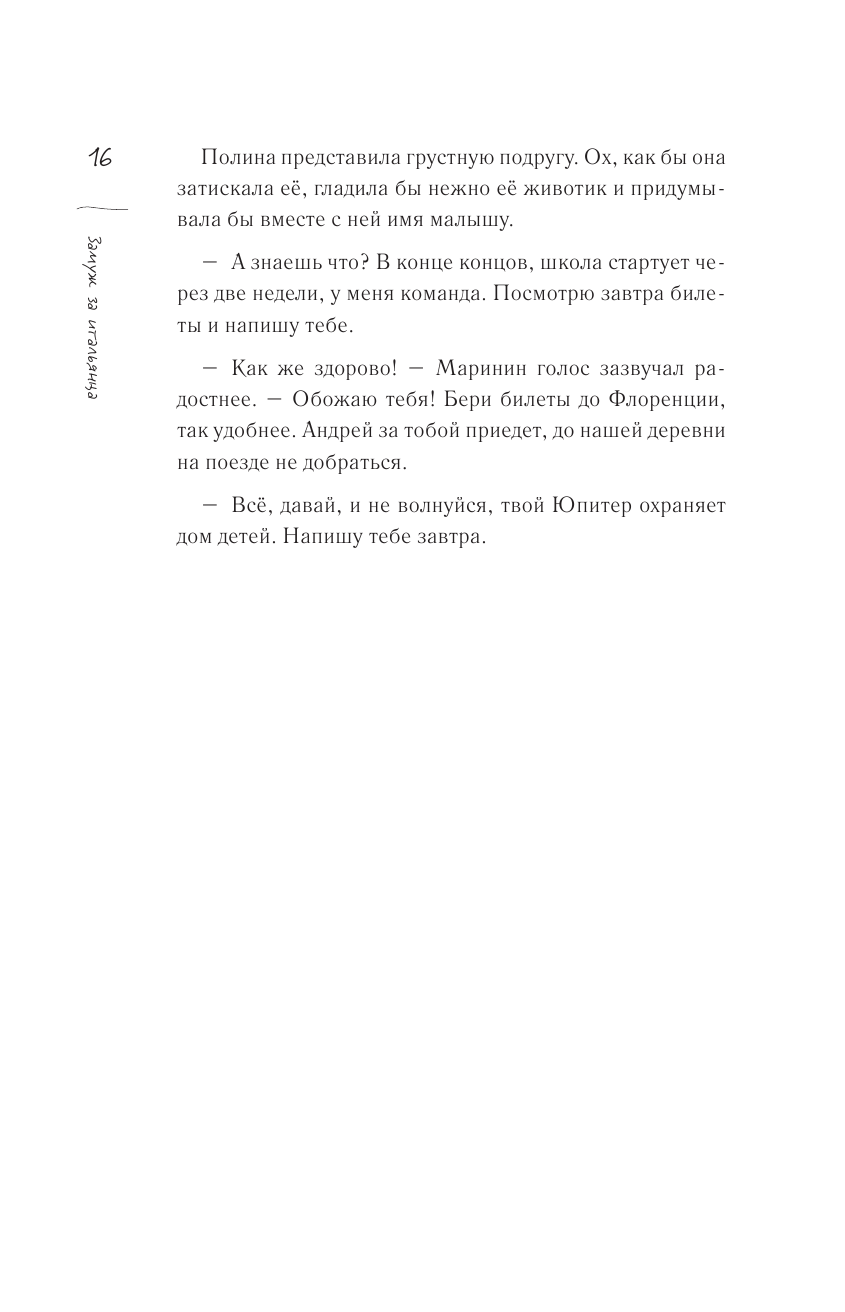 16

Замуж за итальянца

Полина представила грустную подругу. Ох, как бы она затискала её, гладила бы нежно её животик и придумывала бы вместе с ней имя малышу.

— А знаешь что? В конце концов, школа стартует через две недели, у меня команда. Посмотрю завтра билеты и напишу тебе.

— Как же здорово! — Маринин голос зазвучал радостнее. — Обожаю тебя! Бери билеты до Флоренции, так удобнее. Андрей за тобой приедет, до нашей деревни на поезде не добраться.

— Всё, давай, и не волнуйся, твой Юпитер охраняет дом детей. Напишу тебе завтра.